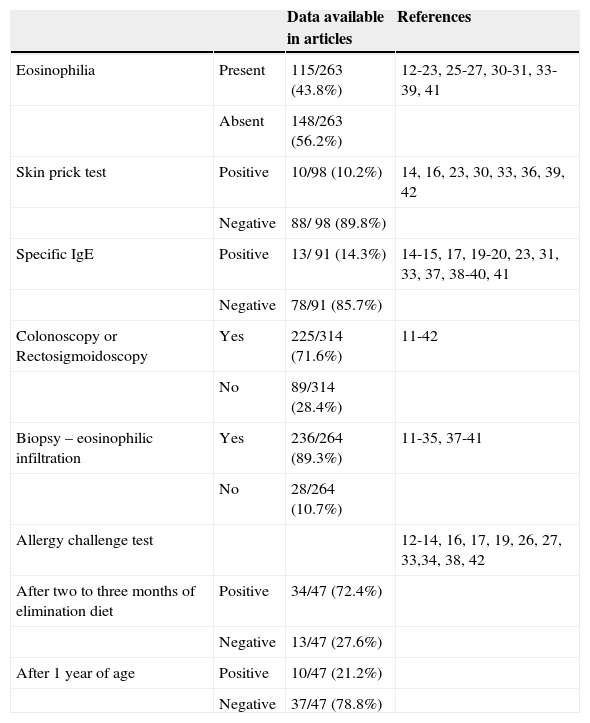 |  |  | Data available in articles | References |
|---|---|---|---|
| Eosinophilia | Present | 115/263 (43.8%) | 12-23, 25-27, 30-31, 33-39, 41 |
|  | Absent | 148/263 (56.2%) |  |
| Skin prick test | Positive | 10/98 (10.2%) | 14, 16, 23, 30, 33, 36, 39, 42 |
|  | Negative | 88/ 98 (89.8%) |  |
| Specific IgE | Positive | 13/ 91 (14.3%) | 14-15, 17, 19-20, 23, 31, 33, 37, 38-40, 41 |
|  | Negative | 78/91 (85.7%) |  |
| Colonoscopy or Rectosigmoidoscopy | Yes | 225/314 (71.6%) | 11-42 |
|  | No | 89/314 (28.4%) |  |
| Biopsy – eosinophilic infiltration | Yes | 236/264 (89.3%) | 11-35, 37-41 |
|  | No | 28/264 (10.7%) |  |
| Allergy challenge test |  |  | 12-14, 16, 17, 19, 26, 27, 33,34, 38, 42 |
| After two to three months of elimination diet | Positive | 34/47 (72.4%) |  |
|  | Negative | 13/47 (27.6%) |  |
| After 1 year of age | Positive | 10/47 (21.2%) |  |
|  | Negative | 37/47 (78.8%) |  |